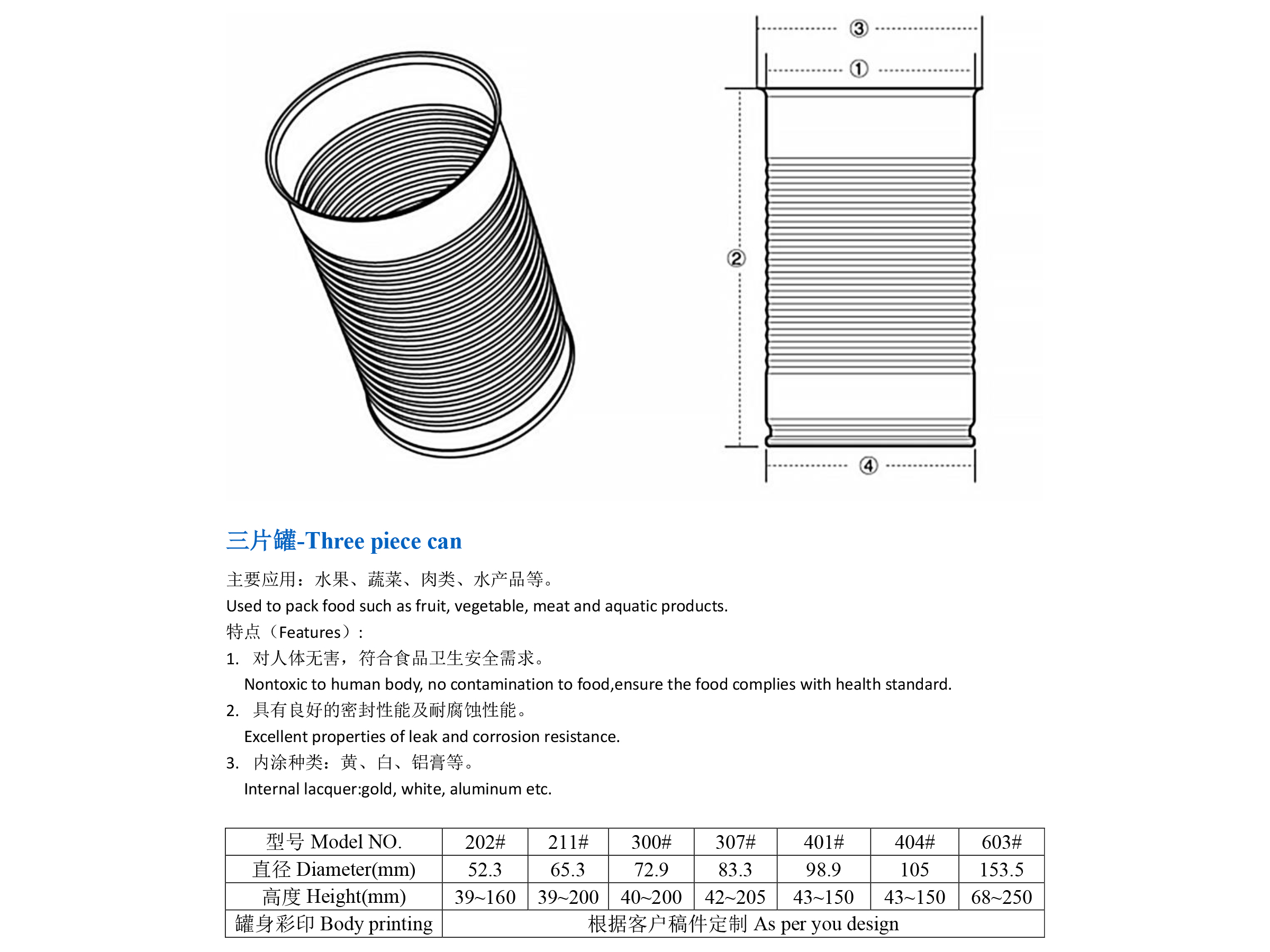 ③

①

②

④

三片罐-Three piece can

主要应用：水果、蔬菜、肉类、水产品等。

Used to pack food such as fruit, vegetable, meat and aquatic products.

特点（Features）：

1. 对人体无害，符合食品卫生安全需求。
Nontoxic to human body, no contamination to food,ensure the food complies with health standard.

2. 具有良好的密封性能及耐腐蚀性能。
Excellent properties of leak and corrosion resistance.

3. 内涂种类：黄、白、铝膏等。
Internal lacquer:gold, white, aluminum etc.

| 型号 Model NO. | 202# | 211# | 300# | 307# | 401# | 404# | 603# |
|---|---|---|---|---|---|---|---|
| 直径 Diameter(mm) | 52.3 | 65.3 | 72.9 | 83.3 | 98.9 | 105 | 153.5 |
| 高度 Height(mm) | 39~160 | 39~200 | 40~200 | 42~205 | 43~150 | 43~150 | 68~250 |
| 罐身彩印 Body printing | 根据客户稿件定制 As per you design | | | | | | |